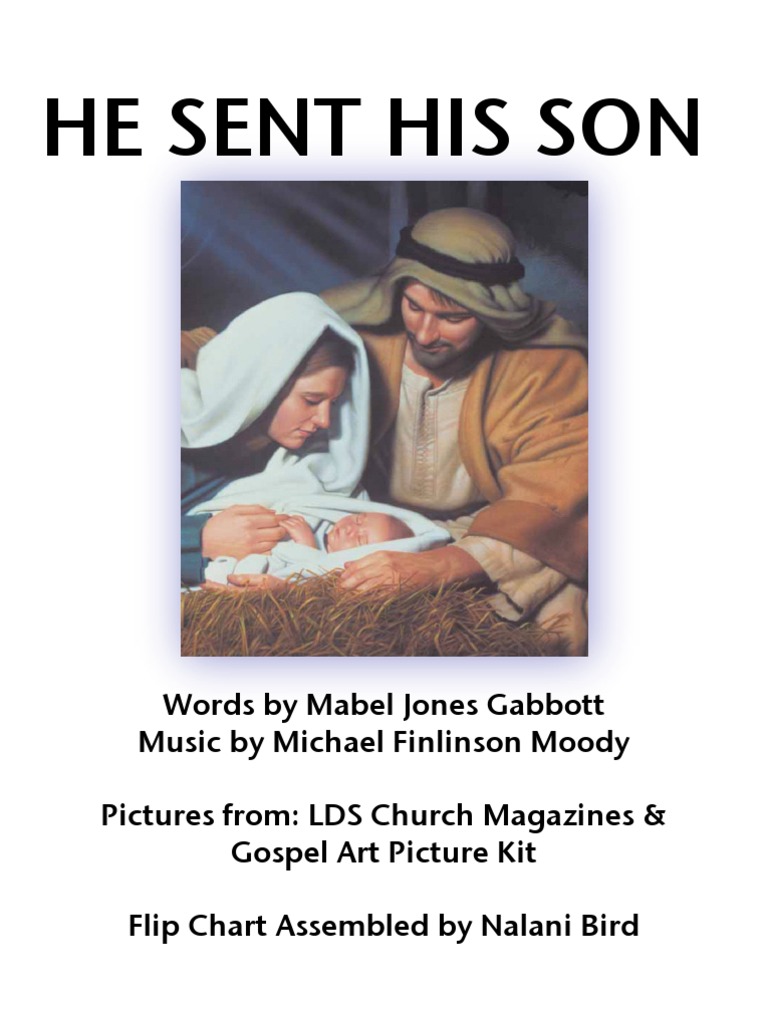 HE SENT HIS SON

Words by Mabel Jones Gabbott
Music by Michael Finlinson Moody

Pictures from: LDS Church Magazines &
Gospel Art Picture Kit

Flip Chart Assembled by Nalani Bird